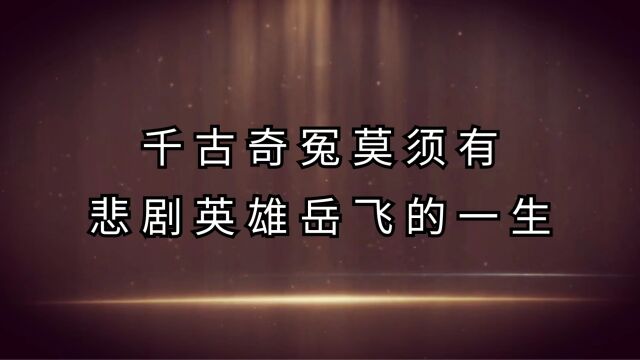 千古奇冤莫须有
悲剧英雄岳飞的一生